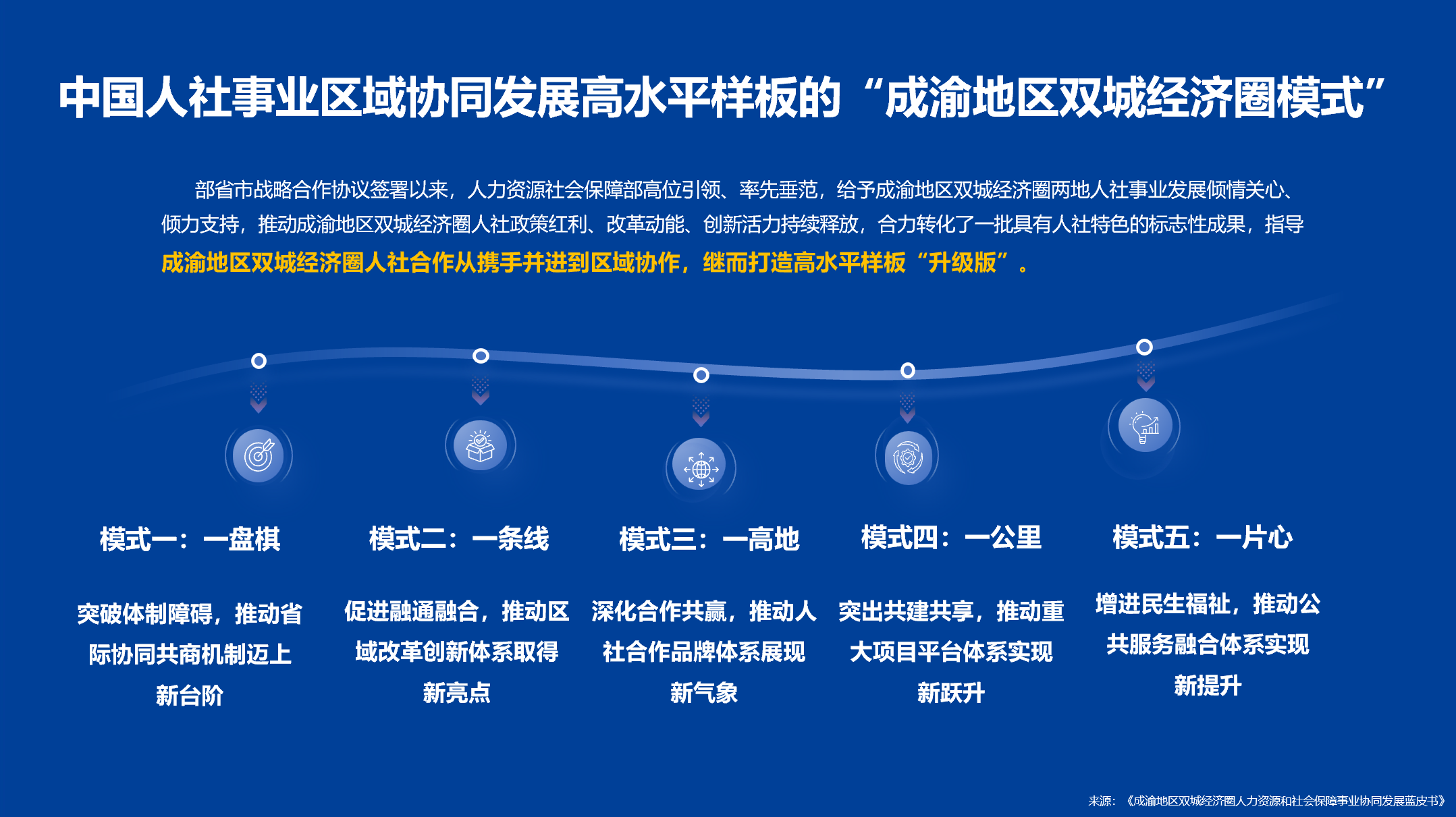 中国人社事业区域协同发展高水平样板的“成渝地区双城经济圈模式”

部省市战略合作协议签署以来，人力资源社会保障部高位引领、率先垂范，给予成渝地区双城经济圈两地人社事业发展倾情关心、倾力支持，推动成渝地区双城经济圈人社政策红利、改革动能、创新活力持续释放，合力转化了一批具有人社特色的标志性成果，指导成渝地区双城经济圈人社合作从携手并进到区域协作，继而打造高水平样板“升级版”。

模式一：一盘棋

突破体制障碍，推动省际协同共商机制迈上新台阶

模式二：一条线

促进融通融合，推动区域改革创新体系取得新亮点

模式三：一高地

深化合作共赢，推动人社合作品牌体系展现新气象

模式四：一公里

突出共建共享，推动重大项目平台体系实现新跃升

模式五：一片心

增进民生福祉，推动公共服务融合体系实现新提升

来源：《成渝地区双城经济圈人力资源和社会保障事业协同发展蓝皮书》